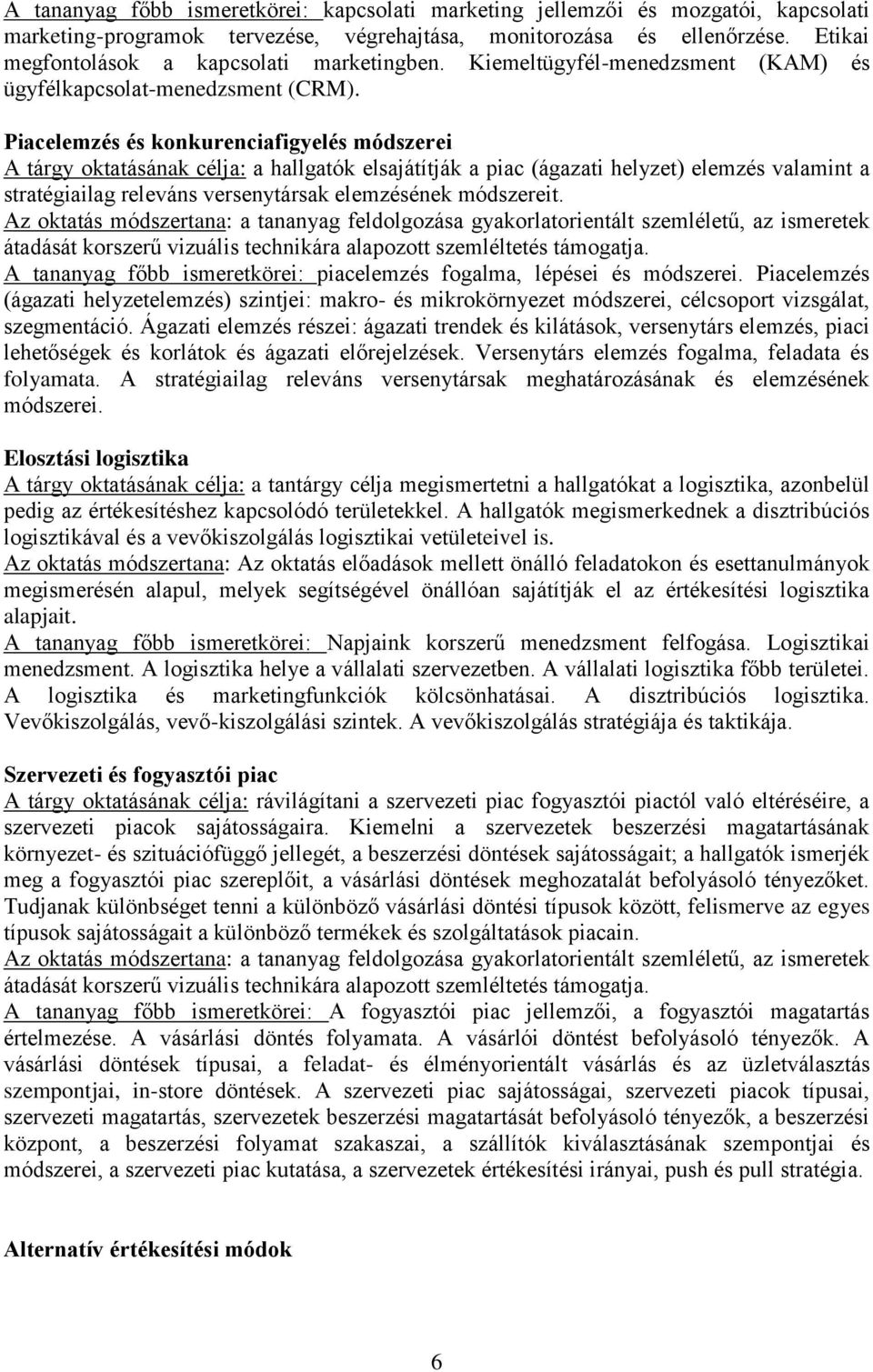 A tananyag főbb ismeretkörei: kapcsolati marketing jellemzői és mozgatói, kapcsolati marketing-programok tervezése, végrehajtása, monitorozása és ellenőrzése. Etikai megfontolások a kapcsolati marketingben. Kiemeltügyfél-menedzsment (KAM) és ügyfélkapcsolat-menedzsment (CRM).

Piacelemzés és konkurenciafigyelés módszerei
A tárgy oktatásának célja: a hallgatók elsajátítják a piac (ágazati helyzet) elemzés valamint a stratégiailag releváns versenytársak elemzésének módszereit.
Az oktatás módszertana: a tananyag feldolgozása gyakorlatorientált szemléletű, az ismeretek átadását korszerű vizuális technikára alapozott szemléltetés támogatja.
A tananyag főbb ismeretkörei: piacelemzés fogalma, lépései és módszerei. Piacelemzés (ágazati helyzetelemzés) szintjei: makro- és mikrokörnyezet módszerei, célcsoport vizsgálat, szegmentáció. Ágazati elemzés részei: ágazati trendek és kilátások, versenytárs elemzés, piaci lehetőségek és korlátok és ágazati előrejelzések. Versenytárs elemzés fogalma, feladata és folyamata. A stratégiailag releváns versenytársak meghatározásának és elemzésének módszerei.

Elosztási logisztika
A tárgy oktatásának célja: a tantárgy célja megismertetni a hallgatókat a logisztika, azonbelül pedig az értékesítéshez kapcsolódó területekkel. A hallgatók megismerkednek a disztribúciós logisztikával és a vevőkiszolgálás logisztikai vetületeivel is.
Az oktatás módszertana: Az oktatás előadások mellett önálló feladatokon és esettanulmányok megismerésén alapul, melyek segítségével önállóan sajátítják el az értékesítési logisztika alapjait.
A tananyag főbb ismeretkörei: Napjaink korszerű menedzsment felfogása. Logisztikai menedzsment. A logisztika helye a vállalati szervezetben. A vállalati logisztika főbb területei. A logisztika és marketingfunkciók kölcsönhatásai. A disztribúciós logisztika. Vevőkiszolgálás, vevő-kiszolgálási szintek. A vevőkiszolgálás stratégiája és taktikája.

Szervezeti és fogyasztói piac
A tárgy oktatásának célja: rávilágítani a szervezeti piac fogyasztói piactól való eltéréseire, a szervezeti piacok sajátosságaira. Kiemelni a szervezetek beszerzési magatartásának környezet- és szituációfüggő jellegét, a beszerzési döntések sajátosságait; a hallgatók ismerjék meg a fogyasztói piac szereplőit, a vásárlási döntések meghozatalát befolyásoló tényezőket. Tudjanak különbséget tenni a különböző vásárlási döntési típusok között, felismerve az egyes típusok sajátosságait a különböző termékek és szolgáltatások piacain.
Az oktatás módszertana: a tananyag feldolgozása gyakorlatorientált szemléletű, az ismeretek átadását korszerű vizuális technikára alapozott szemléltetés támogatja.
A tananyag főbb ismeretkörei: A fogyasztói piac jellemzői, a fogyasztói magatartás értelmezése. A vásárlási döntés folyamata. A vásárlói döntést befolyásoló tényezők. A vásárlási döntések típusai, a feladat- és élményorientált vásárlás és az üzletválasztás szempontjai, in-store döntések. A szervezeti piac sajátosságai, szervezeti piacok típusai, szervezeti magatartás, szervezetek beszerzési magatartását befolyásoló tényezők, a beszerzési központ, a beszerzési folyamat szakaszai, a szállítók kiválasztásának szempontjai és módszerei, a szervezeti piac kutatása, a szervezetek értékesítési irányai, push és pull stratégia.

Alternatív értékesítési módok

6